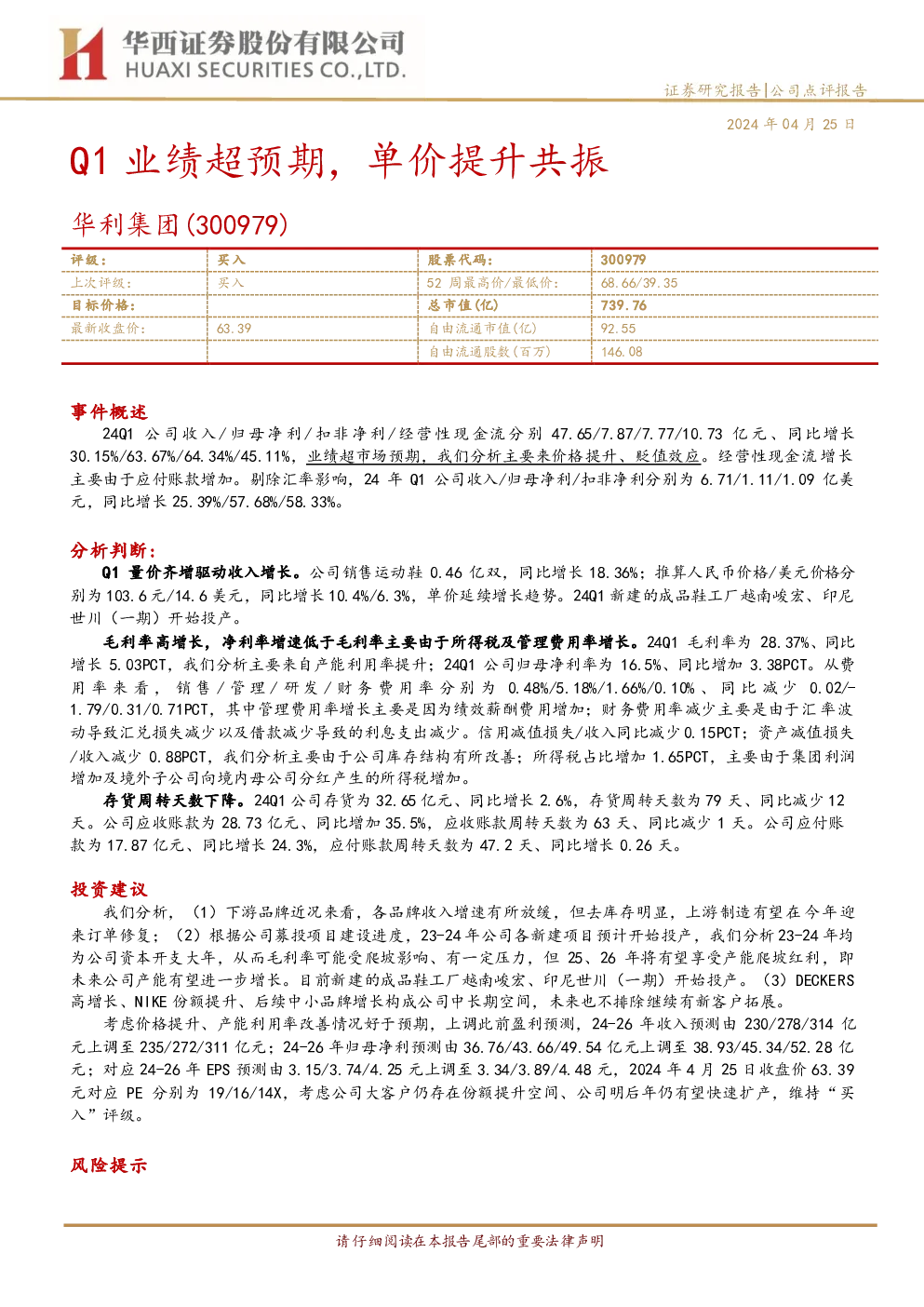 华西证券股份有限公司
HUAXI SECURITIES CO.,LTD.

证券研究报告|公司点评报告

2024年04月25日

Q1业绩超预期，单价提升共振

华利集团(300979)

| 评级: | 买入 | 股票代码: | 300979 |
|---|---|---|---|
| 上次评级: | 买入 | 52周最高价/最低价: | 68.66/39.35 |
| 目标价格: | | 总市值(亿) | 739.76 |
| 最新收盘价: | 63.39 | 自由流通市值(亿) | 92.55 |
| | | 自由流通股数(百万) | 146.08 |

事件概述

24Q1公司收入/归母净利/扣非净利/经营性现金流分别47.65/7.87/7.77/10.73亿元、同比增长30.15%/63.67%/64.34%/45.11%，业绩超市场预期，我们分析主要来价格提升、贬值效应。经营性现金流增长主要由于应付账款增加。剔除汇率影响，24年Q1公司收入/归母净利/扣非净利分别为6.71/1.11/1.09亿美元，同比增长25.39%/57.68%/58.33%。

分析判断:

Q1量价齐增驱动收入增长。公司销售运动鞋0.46亿双，同比增长18.36%；推算人民币价格/美元价格分别为103.6元/14.6美元，同比增长10.4%/6.3%，单价延续增长趋势。24Q1新建的成品鞋工厂越南峻宏、印尼世川（一期）开始投产。

毛利率高增长，净利率增速低于毛利率主要由于所得税及管理费用率增长。24Q1毛利率为28.37%、同比增长5.03PCT，我们分析主要来自产能利用率提升；24Q1公司归母净利率为16.5%、同比增加3.38PCT。从费用率来看，销售/管理/研发/财务费用率分别为0.48%/5.18%/1.66%/0.10%、同比减少0.02/-1.79/0.31/0.71PCT，其中管理费用率增长主要是因为绩效薪酬费用增加；财务费用率减少主要是由于汇率波动导致汇兑损失减少以及借款减少导致的利息支出减少。信用减值损失/收入同比减少0.15PCT；资产减值损失/收入减少0.88PCT，我们分析主要由于公司库存结构有所改善；所得税占比增加1.65PCT，主要由于集团利润增加及境外子公司向境内母公司分红产生的所得税增加。

存货周转天数下降。24Q1公司存货为32.65亿元、同比增长2.6%，存货周转天数为79天、同比减少12天。公司应收账款为28.73亿元、同比增加35.5%，应收账款周转天数为63天、同比减少1天。公司应付账款为17.87亿元、同比增长24.3%，应付账款周转天数为47.2天、同比增长0.26天。

投资建议

我们分析，（1）下游品牌近况来看，各品牌收入增速有所放缓，但去库存明显，上游制造有望在今年迎来订单修复；（2）根据公司募投项目建设进度，23-24年公司各新建项目预计开始投产，我们分析23-24年均为公司资本开支大年，从而毛利率可能受爬坡影响、有一定压力，但25、26年将有望享受产能爬坡红利，即未来公司产能有望进一步增长。目前新建的成品鞋工厂越南峻宏、印尼世川（一期）开始投产。（3）DECKERS高增长、NIKE份额提升、后续中小品牌增长构成公司中长期空间，未来也不排除继续有新客户拓展。

考虑价格提升、产能利用率改善情况好于预期，上调此前盈利预测，24-26年收入预测由230/278/314亿元上调至235/272/311亿元；24-26年归母净利预测由36.76/43.66/49.54亿元上调至38.93/45.34/52.28亿元；对应24-26年EPS预测由3.15/3.74/4.25元上调至3.34/3.89/4.48元，2024年4月25日收盘价63.39元对应PE分别为19/16/14X，考虑公司大客户仍存在份额提升空间、公司明后年仍有望快速扩产，维持“买入”评级。

风险提示

请仔细阅读在本报告尾部的重要法律声明